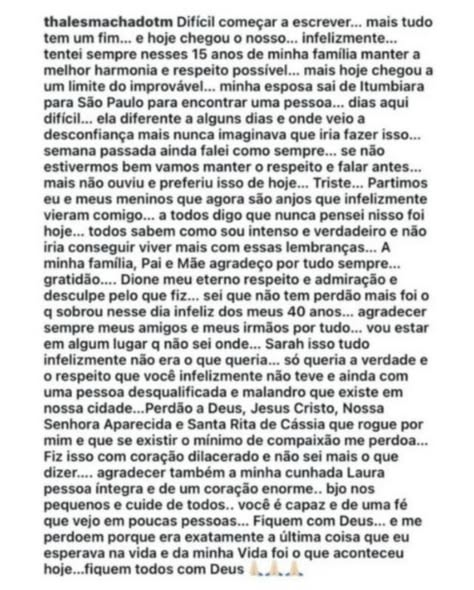 thalesmachadotm Difícil começar a escrever... mais tudo tem um fim... e hoje chegou o nosso... infelizmente... tentei sempre nesses 15 anos de minha família manter a melhor harmonia e respeito possível... mais hoje chegou a um limite do improvável... minha esposa sai de Itumbiara para São Paulo para encontrar uma pessoa... dias aqui difícil... ela diferente a alguns dias e onde veio a desconfiança mais nunca imaginava que iria fazer isso... semana passada ainda falei como sempre... se não estivermos bem vamos manter o respeito e falar antes... mais não ouviu e preferiu isso de hoje... Triste... Partimos eu e meus meninos que agora são anjos que infelizmente vieram comigo... a todos digo que nunca pensei nisso foi hoje... todos sabem como sou intenso e verdadeiro e não iria conseguir viver mais com essas lembranças... A minha família, Pai e Mãe agradeço por tudo sempre... gratidão.... Dione meu eterno respeito e admiração e desculpe pelo que fiz... sei que não tem perdão mais foi o q sobrou nesse dia infeliz dos meus 40 anos... agradecer sempre meus amigos e meus irmãos por tudo... vou estar em algum lugar q não sei onde... Sarah isso tudo infelizmente não era o que queria... só queria a verdade e o respeito que você infelizmente não teve e ainda com uma pessoa desqualificada e malandro que existe em nossa cidade...Perdão a Deus, Jesus Cristo, Nossa Senhora Aparecida e Santa Rita de Cássia que rogue por mim e que se existir o mínimo de compaixão me perdoa... Fiz isso com coração dilacerado e não sei mais o que dizer.... agradecer também a minha cunhada Laura pessoa íntegra e de um coração enorme.. bjo nos pequenos e cuide de todos.. você é capaz e de uma fé que vejo em poucas pessoas... Fiquem com Deus... e me perdoem porque era exatamente a última coisa que eu esperava na vida e da minha Vida foi o que aconteceu hoje...fiquem todos com Deus 🙏🏻🙏🏻🙏🏻